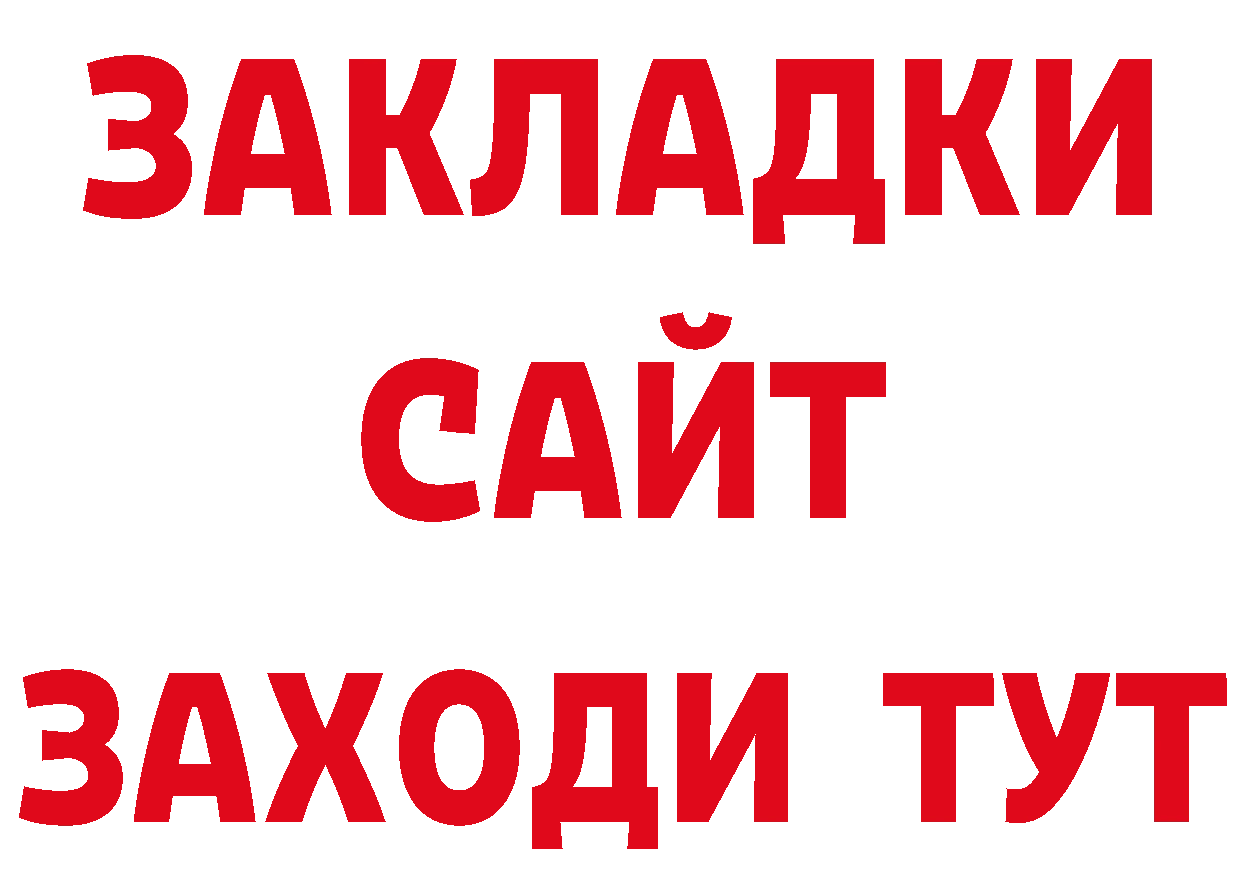 ЗАКЛАДКИ
САЙТ
ЗАХОДИ ТУТ